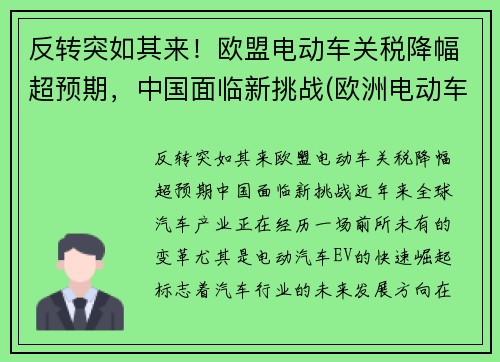 反转突如其来！欧盟电动车关税降幅超预期，中国面临新挑战(欧洲电动车

反转突如其来欧盟电动车关税降幅超预期中国面临新挑战近年来全球汽车产业正在经历一场前所未有的变革尤其是电动汽车EV的快速崛起标志着汽车行业的未来发展方向在